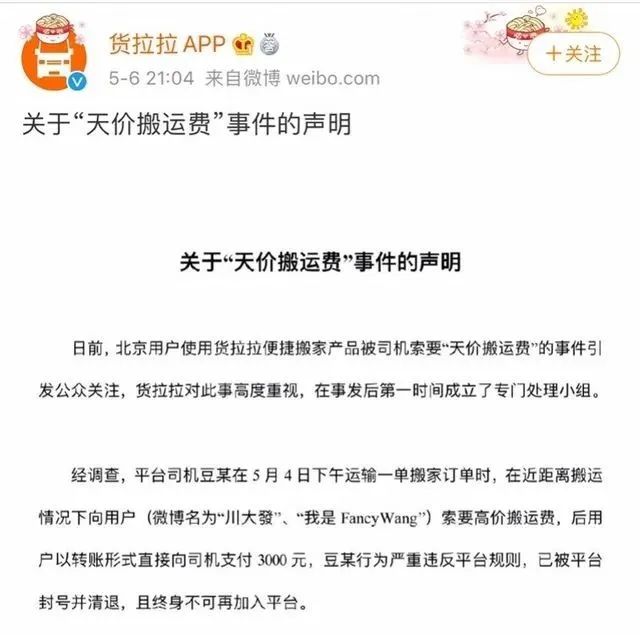 货拉拉 APP

5-6 21:04 来自微博 weibo.com

+关注

关于“天价搬运费”事件的声明

关于“天价搬运费”事件的声明

日前，北京用户使用货拉拉便捷搬家产品被司机索要“天价搬运费”的事件引发公众关注，货拉拉对此事高度重视，在事发后第一时间成立了专门处理小组。

经调查，平台司机豆某在 5 月 4 日下午运输一单搬家订单时，在近距离搬运情况下向用户（微博名为“川大發”、“我是 FancyWang”）索要高价搬运费，后用户以转账形式直接向司机支付 3000 元，豆某行为严重违反平台规则，已被平台封号并清退，且终身不可再加入平台。